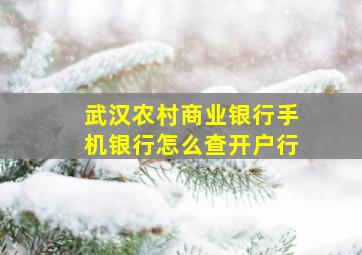 武汉农村商业银行手机银行怎么查开户行